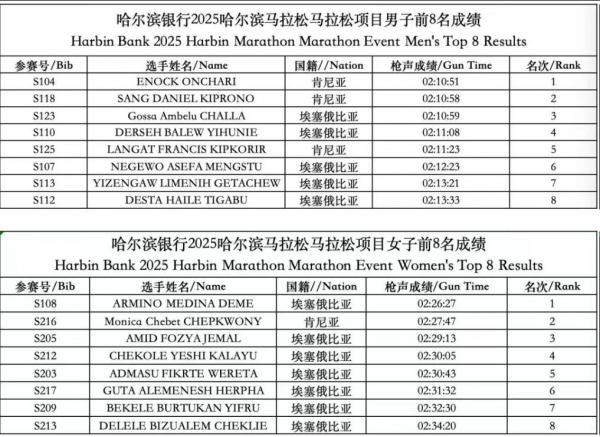 哈尔滨银行2025哈尔滨马拉松马拉松项目男子前8名成绩
Harbin Bank 2025 Harbin Marathon Marathon Event Men's Top 8 Results

| 参赛号/Bib | 选手姓名/Name | 国籍//Nation | 枪声成绩/Gun Time | 名次/Rank |
|---|---|---|---|---|
| S104 | ENOCK ONCHARI | 肯尼亚 | 02:10:51 | 1 |
| S118 | SANG DANIEL KIPRONO | 肯尼亚 | 02:10:58 | 2 |
| S123 | Gossa Ambelu CHALLA | 埃塞俄比亚 | 02:10:59 | 3 |
| S110 | DERSEH BALEW YIHUNIE | 埃塞俄比亚 | 02:11:08 | 4 |
| S125 | LANGAT FRANCIS KIPKORIR | 肯尼亚 | 02:11:23 | 5 |
| S107 | NEGEWO ASEFA MENGSTU | 埃塞俄比亚 | 02:12:23 | 6 |
| S113 | YIZENGAW LIMENIH GETACHEW | 埃塞俄比亚 | 02:13:21 | 7 |
| S112 | DESTA HAILE TIGABU | 埃塞俄比亚 | 02:13:33 | 8 |

哈尔滨银行2025哈尔滨马拉松马拉松项目女子前8名成绩
Harbin Bank 2025 Harbin Marathon Marathon Event Women's Top 8 Results

| 参赛号/Bib | 选手姓名/Name | 国籍//Nation | 枪声成绩/Gun Time | 名次/Rank |
|---|---|---|---|---|
| S108 | ARMINO MEDINA DEME | 埃塞俄比亚 | 02:26:27 | 1 |
| S216 | Monica Chebet CHEPKWONY | 肯尼亚 | 02:27:47 | 2 |
| S205 | AMID FOZYA JEMAL | 埃塞俄比亚 | 02:29:13 | 3 |
| S212 | CHEKOLE YESHI KALAYU | 埃塞俄比亚 | 02:30:05 | 4 |
| S203 | ADMASU FIKRTE WERETA | 埃塞俄比亚 | 02:30:43 | 5 |
| S217 | GUTA ALEMENESH HERPHA | 埃塞俄比亚 | 02:31:32 | 6 |
| S209 | BEKELE BURTUKAN YIFRU | 埃塞俄比亚 | 02:32:30 | 7 |
| S213 | DELELE BIZUALEM CHEKLIE | 埃塞俄比亚 | 02:34:20 | 8 |